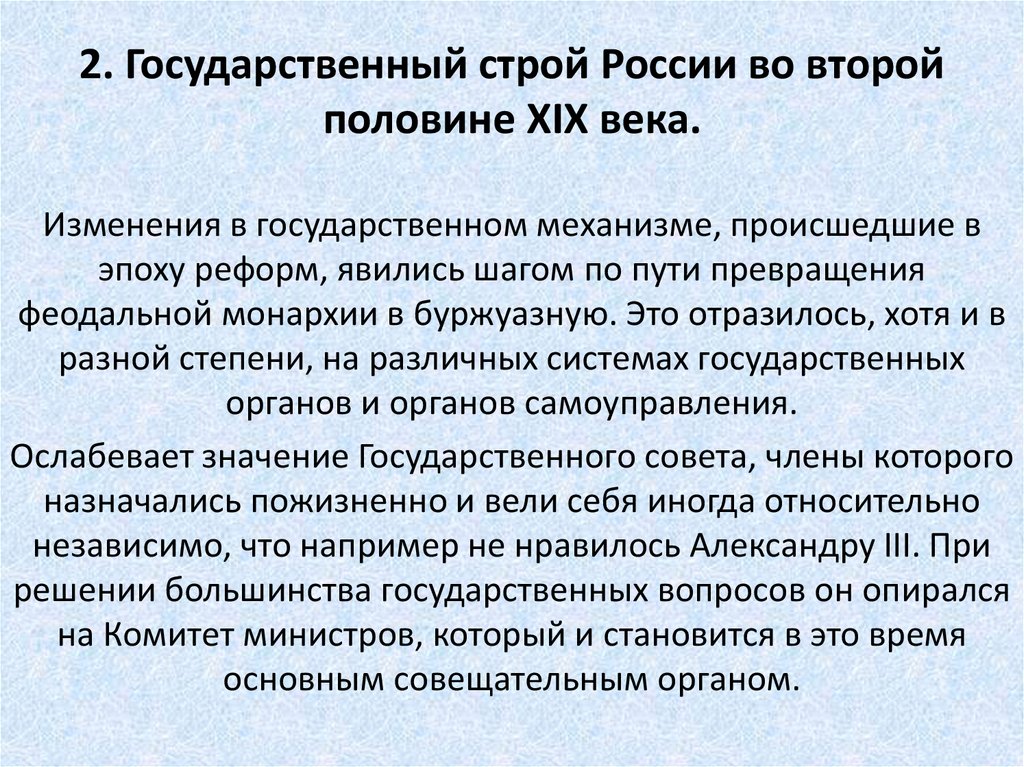 2. Государственный строй России во второй половине XIX века.

Изменения в государственном механизме, происшедшие в эпоху реформ, явились шагом по пути превращения феодальной монархии в буржуазную. Это отразилось, хотя и в разной степени, на различных системах государственных органов и органов самоуправления.

Ослабевает значение Государственного совета, члены которого назначались пожизненно и вели себя иногда относительно независимо, что например не нравилось Александру III. При решении большинства государственных вопросов он опирался на Комитет министров, который и становится в это время основным совещательным органом.